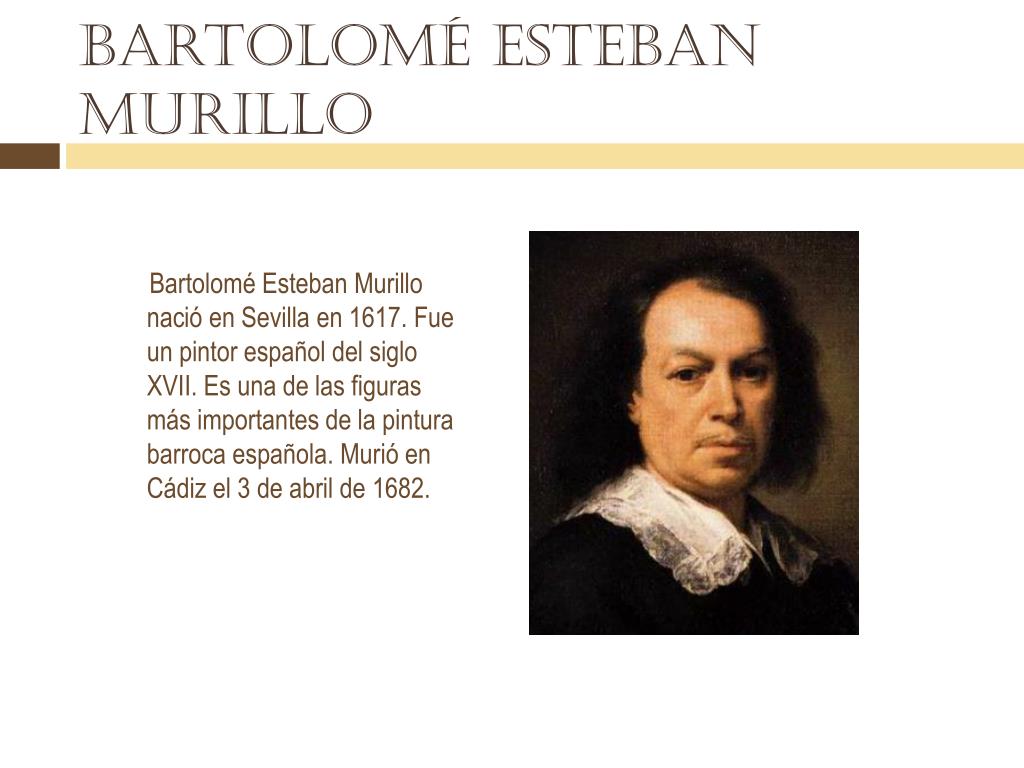 BARTOLOMÉ ESTEBAN MURILLO

Bartolomé Esteban Murillo nació en Sevilla en 1617. Fue un pintor español del siglo XVII. Es una de las figuras más importantes de la pintura barroca española. Murió en Cádiz el 3 de abril de 1682.